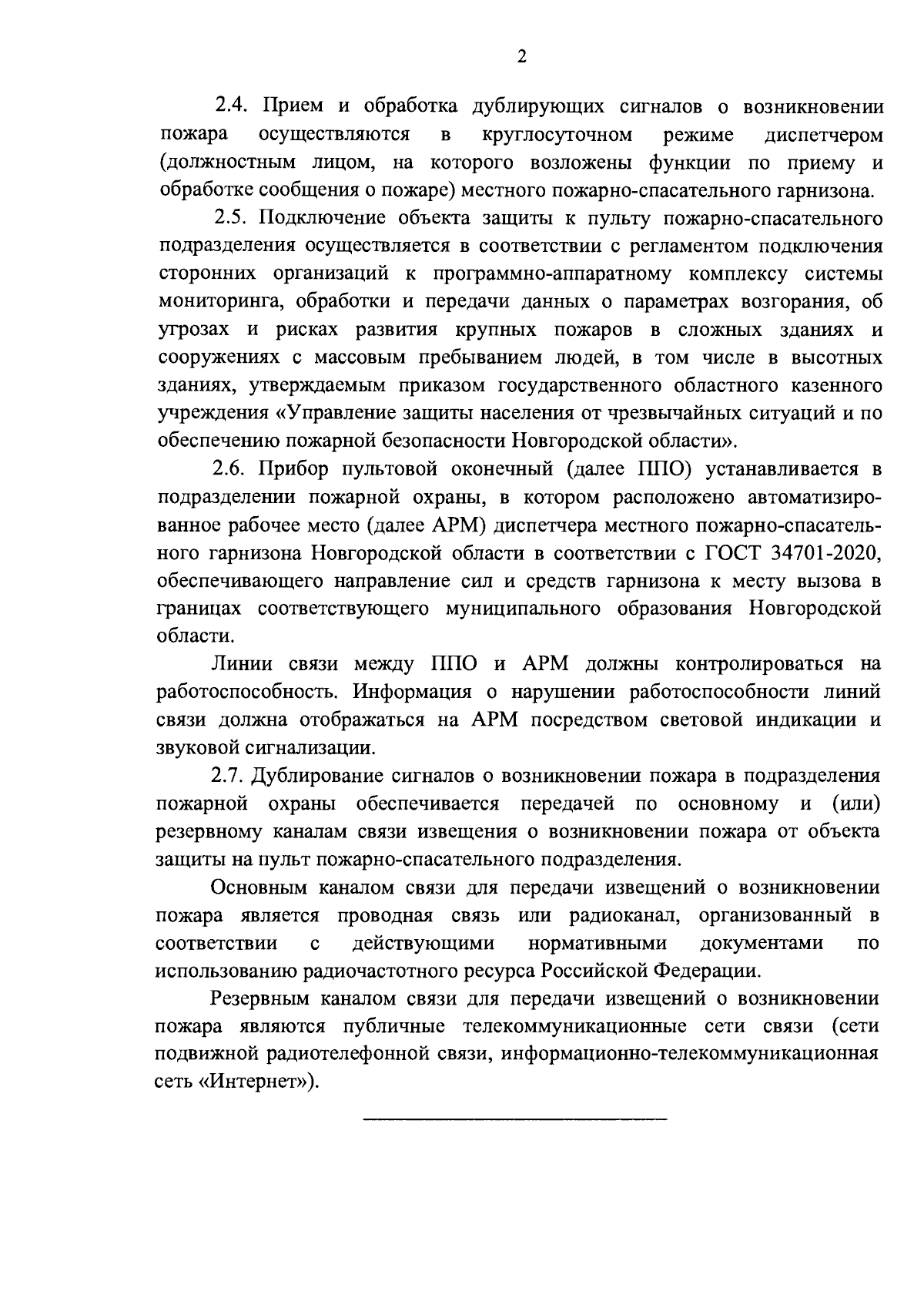 2

2.4. Прием и обработка дублирующих сигналов о возникновении пожара осуществляются в круглосуточном режиме диспетчером (должностным лицом, на которого возложены функции по приему и обработке сообщения о пожаре) местного пожарно-спасательного гарнизона.

2.5. Подключение объекта защиты к пульту пожарно-спасательного подразделения осуществляется в соответствии с регламентом подключения сторонних организаций к программно-аппаратному комплексу системы мониторинга, обработки и передачи данных о параметрах возгорания, об угрозах и рисках развития крупных пожаров в сложных зданиях и сооружениях с массовым пребыванием людей, в том числе в высотных зданиях, утверждаемым приказом государственного областного казенного учреждения «Управление защиты населения от чрезвычайных ситуаций и по обеспечению пожарной безопасности Новгородской области».

2.6. Прибор пультовой оконечный (далее ППО) устанавливается в подразделении пожарной охраны, в котором расположено автоматизированное рабочее место (далее АРМ) диспетчера местного пожарно-спасательного гарнизона Новгородской области в соответствии с ГОСТ 34701-2020, обеспечивающего направление сил и средств гарнизона к месту вызова в границах соответствующего муниципального образования Новгородской области.

Линии связи между ППО и АРМ должны контролироваться на работоспособность. Информация о нарушении работоспособности линий связи должна отображаться на АРМ посредством световой индикации и звуковой сигнализации.

2.7. Дублирование сигналов о возникновении пожара в подразделения пожарной охраны обеспечивается передачей по основному и (или) резервному каналам связи извещения о возникновении пожара от объекта защиты на пульт пожарно-спасательного подразделения.

Основным каналом связи для передачи извещений о возникновении пожара является проводная связь или радиоканал, организованный в соответствии с действующими нормативными документами по использованию радиочастотного ресурса Российской Федерации.

Резервным каналом связи для передачи извещений о возникновении пожара являются публичные телекоммуникационные сети связи (сети подвижной радиотелефонной связи, информационно-телекоммуникационная сеть «Интернет»).